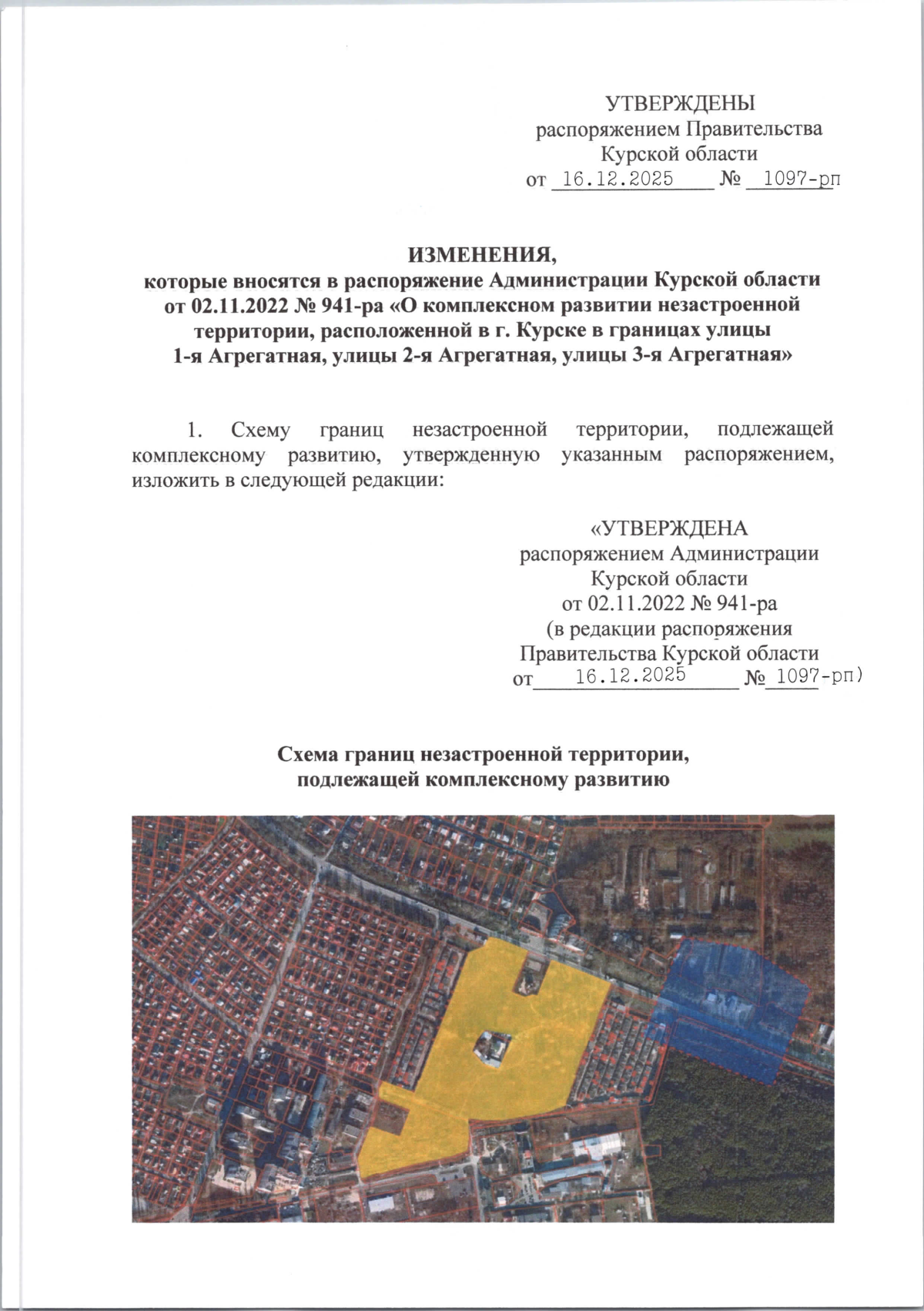 УТВЕРЖДЕНЫ
распоряжением Правительства
Курской области
от 16.12.2025 № 1097-рп

ИЗМЕНЕНИЯ,
которые вносятся в распоряжение Администрации Курской области от 02.11.2022 № 941-ра «О комплексном развитии незастроенной территории, расположенной в г. Курске в границах улицы 1-я Агрегатная, улицы 2-я Агрегатная, улицы 3-я Агрегатная»

1. Схему границ незастроенной территории, подлежащей комплексному развитию, утвержденную указанным распоряжением, изложить в следующей редакции:

«УТВЕРЖДЕНА
распоряжением Администрации
Курской области
от 02.11.2022 № 941-ра
(в редакции распоряжения
Правительства Курской области
от 16.12.2025 № 1097-рп)

Схема границ незастроенной территории,
подлежащей комплексному развитию